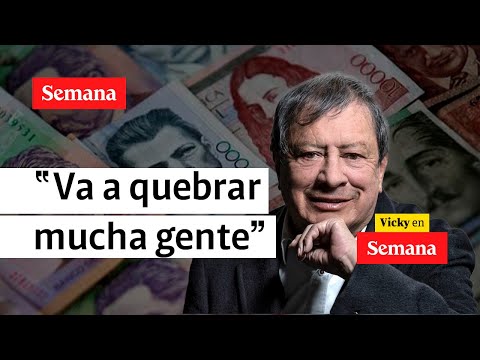 Semana

“Va a quebrar mucha gente”

Vicky en Semana